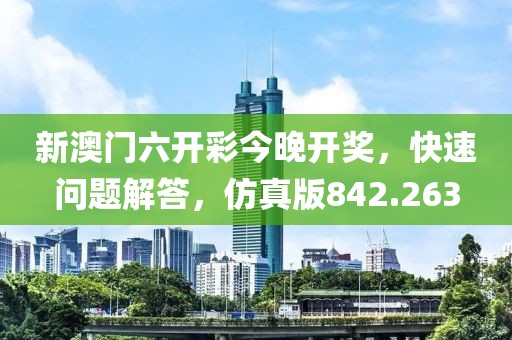 新澳门六开彩今晚开奖，快速问题解答，仿真版842.263